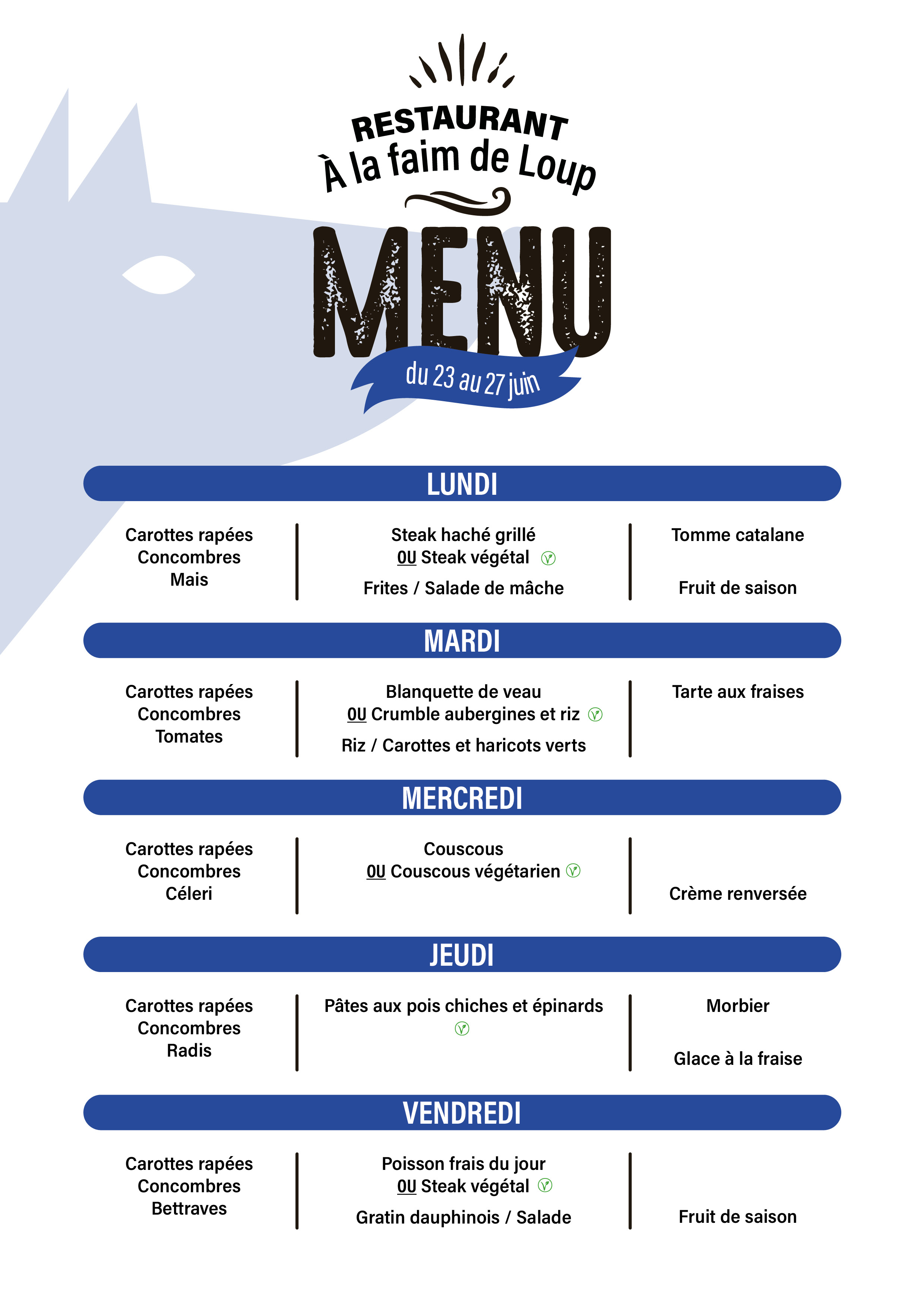 RESTAURANT
À la faim de Loup

MENU

du 23 au 27 juin

LUNDI

Carottes rapées
Concombres
Mais

Steak haché grillé
OU Steak végétal

Frites / Salade de mâche

Tomme catalane

Fruit de saison

MARDI

Carottes rapées
Concombres
Tomates

Blanquette de veau
OU Crumble aubergines et riz

Riz / Carottes et haricots verts

Tarte aux fraises

MERCREDI

Carottes rapées
Concombres
Céleri

Couscous
OU Couscous végétarien

Crème renversée

JEUDI

Carottes rapées
Concombres
Radis

Pâtes aux pois chiches et épinards

Morbier

Glace à la fraise

VENDREDI

Carottes rapées
Concombres
Bettraves

Poisson frais du jour
OU Steak végétal

Gratin dauphinois / Salade

Fruit de saison